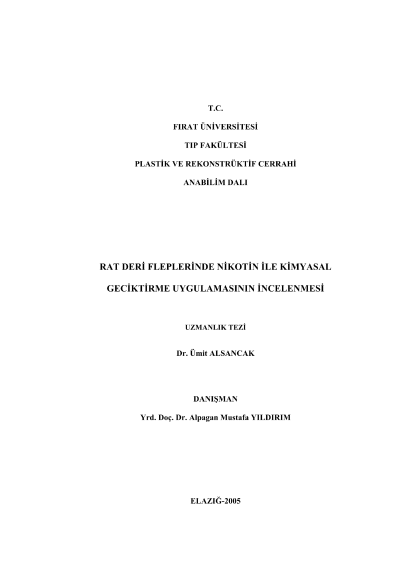 T.C.

FIRAT ÜNİVERSİTESİ

TIP FAKÜLTESİ

PLASTİK VE REKONSTRÜKTİF CERRAHİ

ANABİLİM DALI

RAT DERİ FLEPLERİNDE NİKOTİN İLE KİMYASAL

GECİKTİRME UYGULAMASININ İNCELENMESİ

UZMANLIK TEZİ

Dr. Ümit ALSANCAK

DANIŞMAN

Yrd. Doç. Dr. Alpagan Mustafa YILDIRIM

ELAZIĞ-2005